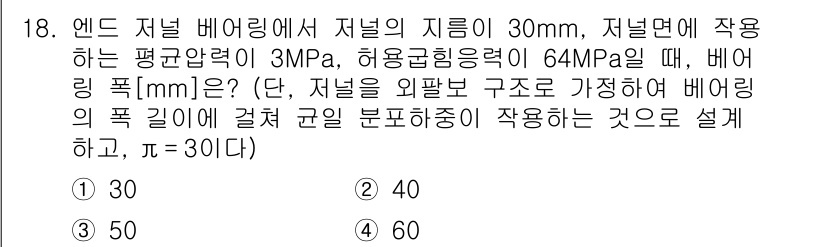 18. 엔드 저널 베어링에서 저널의 지름이 30mm, 저널면에 작용하는 평균압력이 3MPa, 허용굽힘응력이 64MPa일 때, 베어링 폭[mm]은? (단, 저널을 외팔보 구조로 가정하여 베어링의 폭 길이에 걸쳐 균일 분포하중이 작용하는 것으로 설계하고, $\pi = 3$이다)

① 30
② 40
③ 50
④ 60